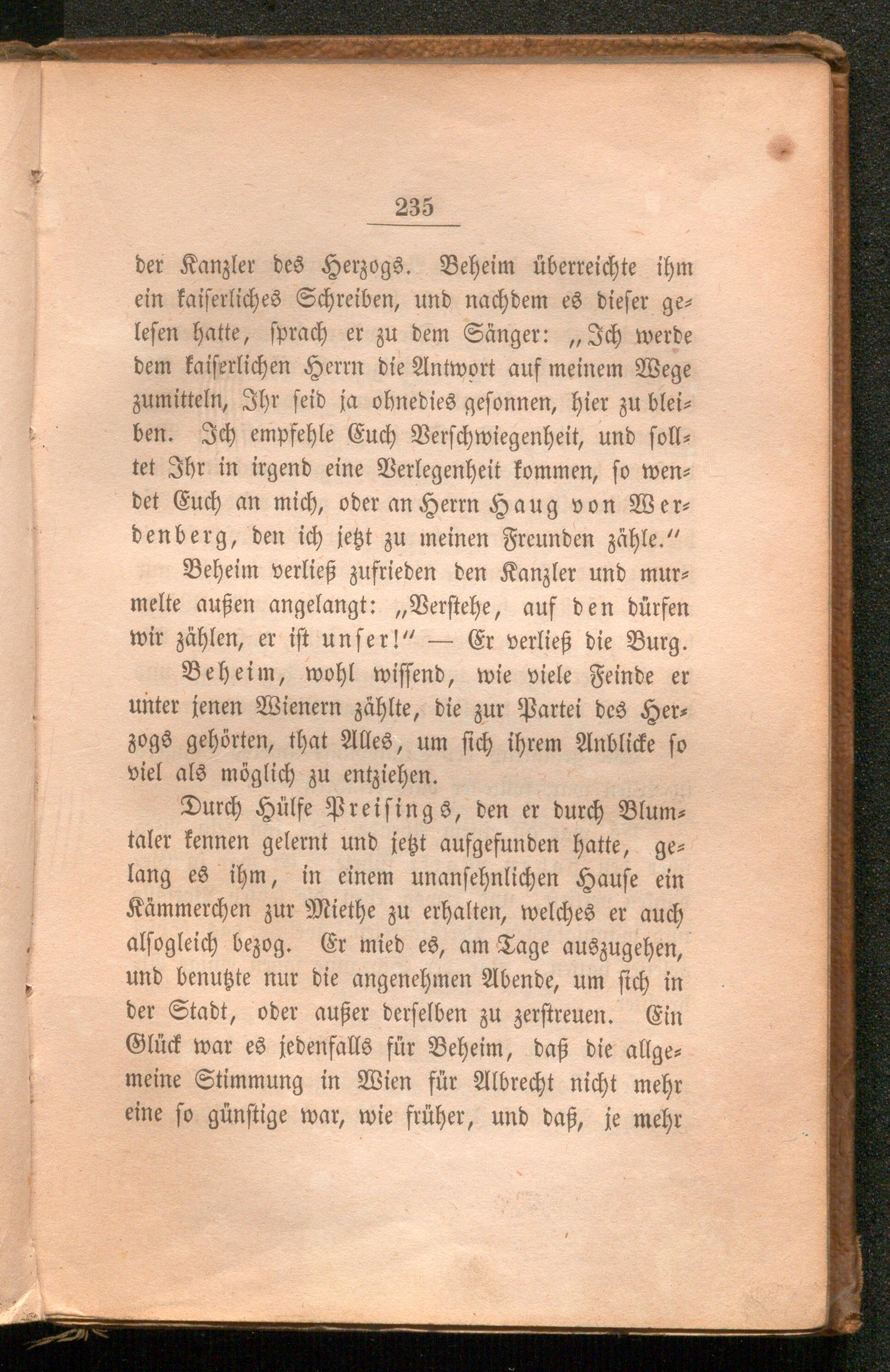 235

der Kanzler des Herzogs. Beheim überreichte ihm ein kaiserliches Schreiben, und nachdem es dieser gelesen hatte, sprach er zu dem Sänger: „Ich werde dem kaiserlichen Herrn die Antwort auf meinem Wege zumitteln, Ihr seid ja ohnedies gesonnen, hier zu bleiben. Ich empfehle Euch Verschwiegenheit, und solltet Ihr in irgend eine Verlegenheit kommen, so wendet Euch an mich, oder an Herrn Haug von Werdenberg, den ich jetzt zu meinen Freunden zähle.“

Beheim verließ zufrieden den Kanzler und murmelte außen angelangt: „Verstehe, auf den dürfen wir zählen, er ist unser!“ — Er verließ die Burg.

Beheim, wohl wissend, wie viele Feinde er unter jenen Wienern zählte, die zur Partei des Herzogs gehörten, that Alles, um sich ihrem Anblicke so viel als möglich zu entziehen.

Durch Hülfe Preisings, den er durch Blumtaler kennen gelernt und jetzt aufgefunden hatte, gelang es ihm, in einem unansehnlichen Hause ein Kämmerchen zur Miethe zu erhalten, welches er auch alsogleich bezog. Er mied es, am Tage auszugehen, und benutzte nur die angenehmen Abende, um sich in der Stadt, oder außer derselben zu zerstreuen. Ein Glück war es jedenfalls für Beheim, daß die allgemeine Stimmung in Wien für Albrecht nicht mehr eine so günstige war, wie früher, und daß, je mehr